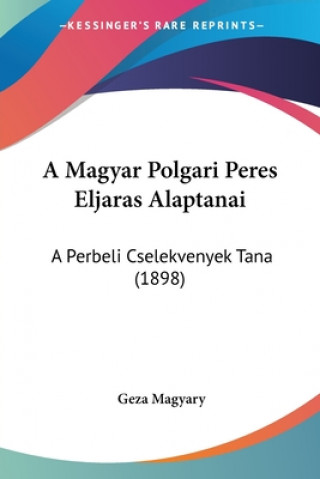 —KESSINGER'S RARE REPRINTS—

A Magyar Polgari Peres Eljaras Alaptanai

A Perbeli Cselekvenyek Tana (1898)

Geza Magyary